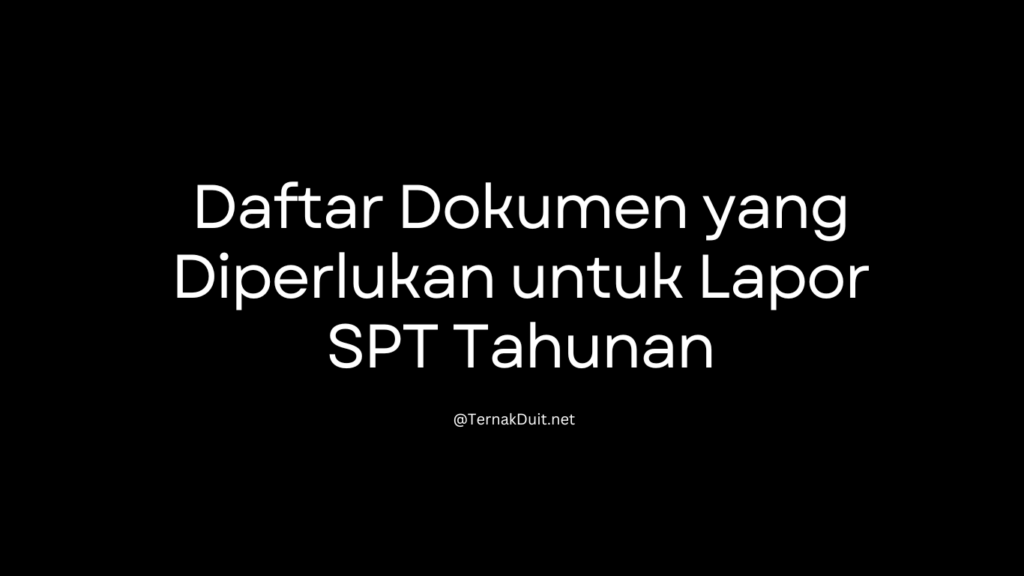 Daftar Dokumen yang Diperlukan untuk Lapor SPT Tahunan

@TernakDuit.net